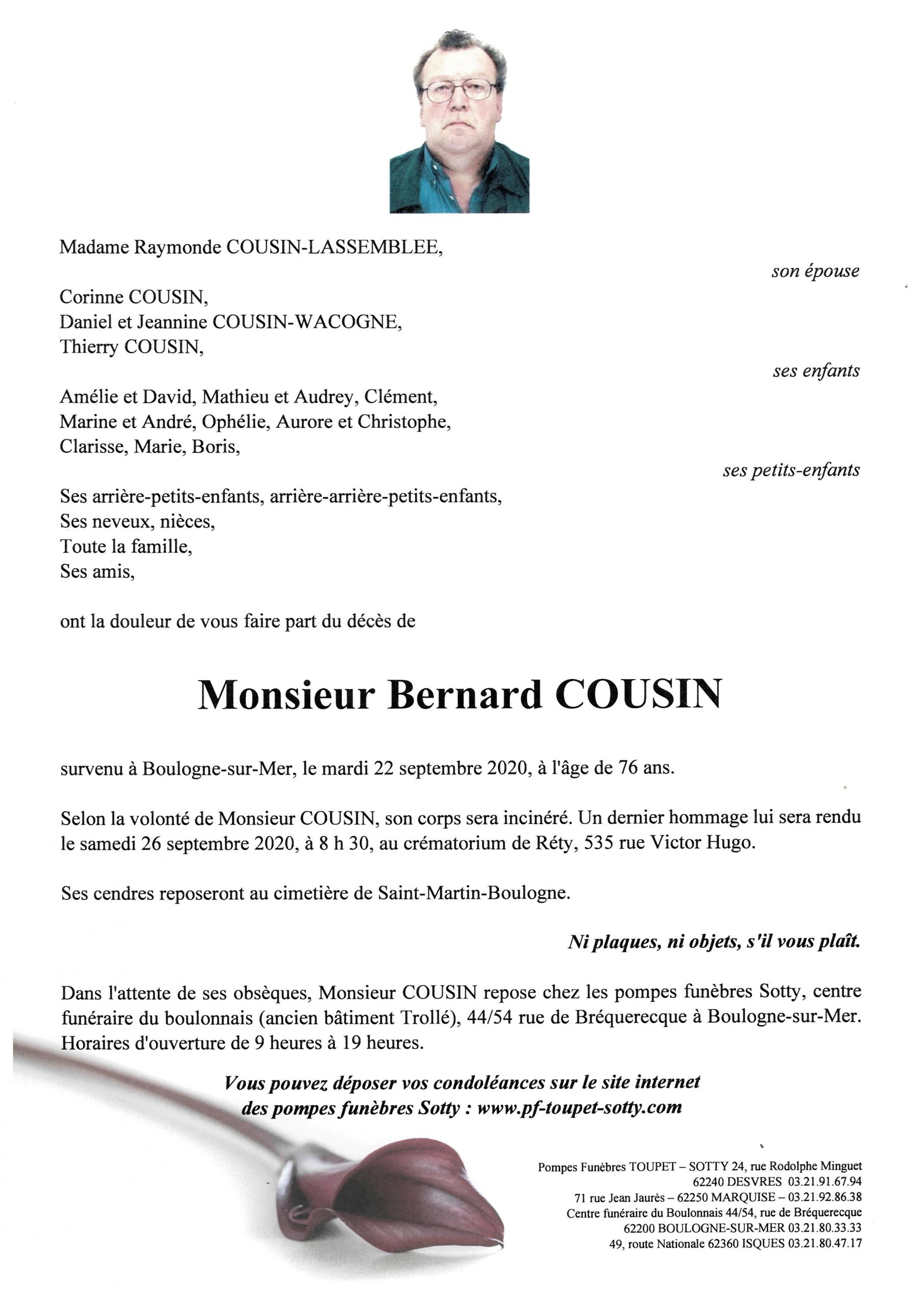 Madame Raymonde COUSIN-LASSEMBLEE,

son épouse

Corinne COUSIN,
Daniel et Jeannine COUSIN-WACOGNE,
Thierry COUSIN,

ses enfants

Amélie et David, Mathieu et Audrey, Clément,
Marine et André, Ophélie, Aurore et Christophe,
Clarisse, Marie, Boris,

ses petits-enfants

Ses arrière-petits-enfants, arrière-arrière-petits-enfants,
Ses neveux, nièces,
Toute la famille,
Ses amis,

ont la douleur de vous faire part du décès de

Monsieur Bernard COUSIN

survenu à Boulogne-sur-Mer, le mardi 22 septembre 2020, à l'âge de 76 ans.

Selon la volonté de Monsieur COUSIN, son corps sera incinéré. Un dernier hommage lui sera rendu le samedi 26 septembre 2020, à 8 h 30, au crématorium de Réty, 535 rue Victor Hugo.

Ses cendres reposeront au cimetière de Saint-Martin-Boulogne.

Ni plaques, ni objets, s'il vous plaît.

Dans l'attente de ses obsèques, Monsieur COUSIN repose chez les pompes funèbres Sotty, centre funéraire du boulonnais (ancien bâtiment Trollé), 44/54 rue de Bréquerecque à Boulogne-sur-Mer. Horaires d'ouverture de 9 heures à 19 heures.

Vous pouvez déposer vos condoléances sur le site internet des pompes funèbres Sotty : www.pf-toupet-sotty.com

Pompes Funèbres TOUPET – SOTTY 24, rue Rodolphe Minguet
62240 DESVRES 03.21.91.67.94
71 rue Jean Jaurès – 62250 MARQUISE – 03.21.92.86.38
Centre funéraire du Boulonnais 44/54, rue de Bréquerecque
62200 BOULOGNE-SUR-MER 03.21.80.33.33
49, route Nationale 62360 ISQUES 03.21.80.47.17